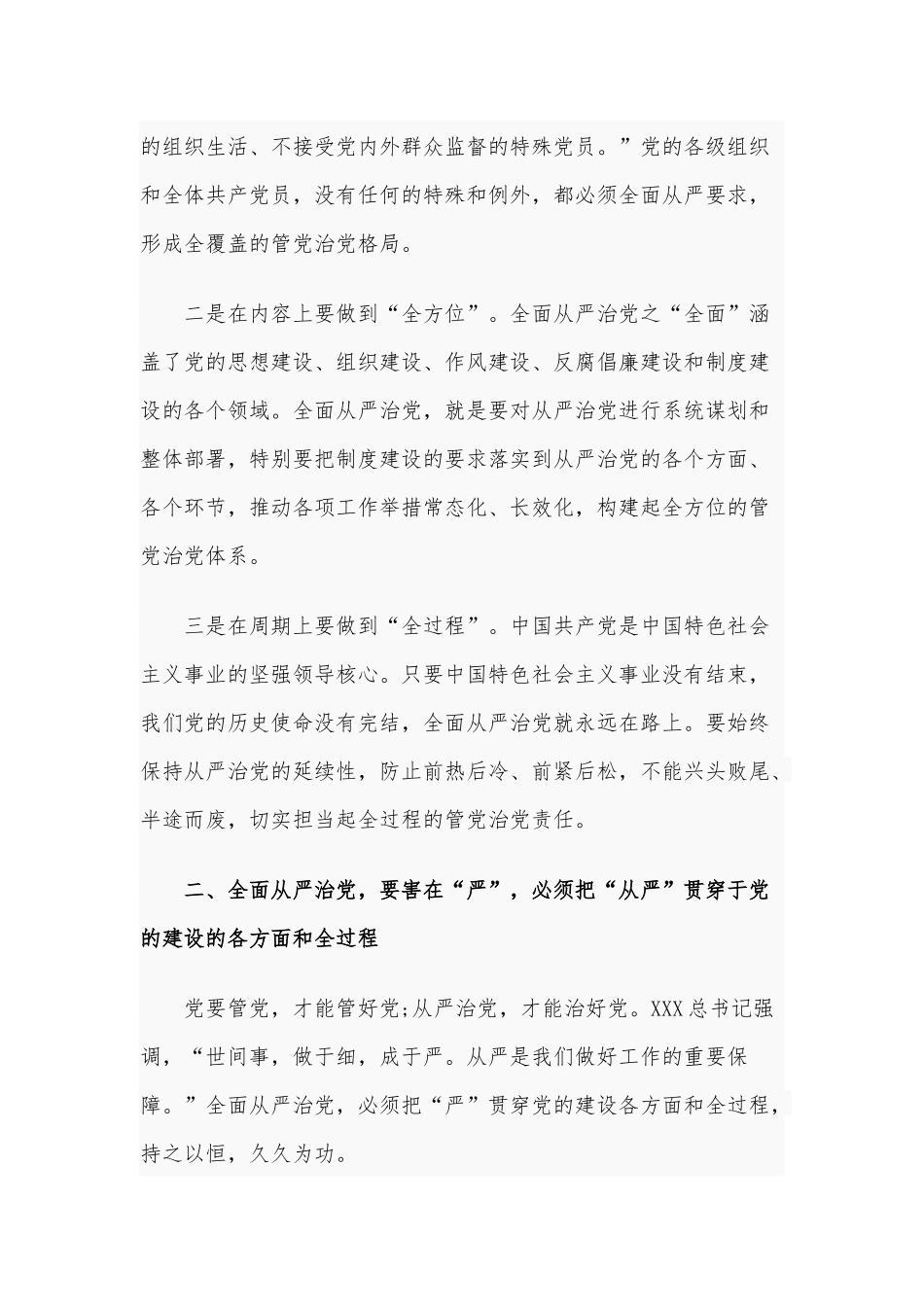 的组织生活、不接受党内外群众监督的特殊党员。”党的各级组织和全体共产党员，没有任何的特殊和例外，都必须全面从严要求，形成全覆盖的管党治党格局。

二是在内容上要做到“全方位”。全面从严治党之“全面”涵盖了党的思想建设、组织建设、作风建设、反腐倡廉建设和制度建设的各个领域。全面从严治党，就是要对从严治党进行系统谋划和整体部署，特别要把制度建设的要求落实到从严治党的各个方面、各个环节，推动各项工作举措常态化、长效化，构建起全方位的管党治党体系。

三是在周期上要做到“全过程”。中国共产党是中国特色社会主义事业的坚强领导核心。只要中国特色社会主义事业没有结束，我们党的历史使命没有完结，全面从严治党就永远在路上。要始终保持从严治党的延续性，防止前热后冷、前紧后松，不能兴头败尾、半途而废，切实担当起全过程的管党治党责任。

二、全面从严治党，要害在“严”，必须把“从严”贯穿于党的建设的各方面和全过程

党要管党，才能管好党;从严治党，才能治好党。XXX总书记强调，“世间事，做于细，成于严。从严是我们做好工作的重要保障。”全面从严治党，必须把“严”贯穿党的建设各方面和全过程，持之以恒，久久为功。